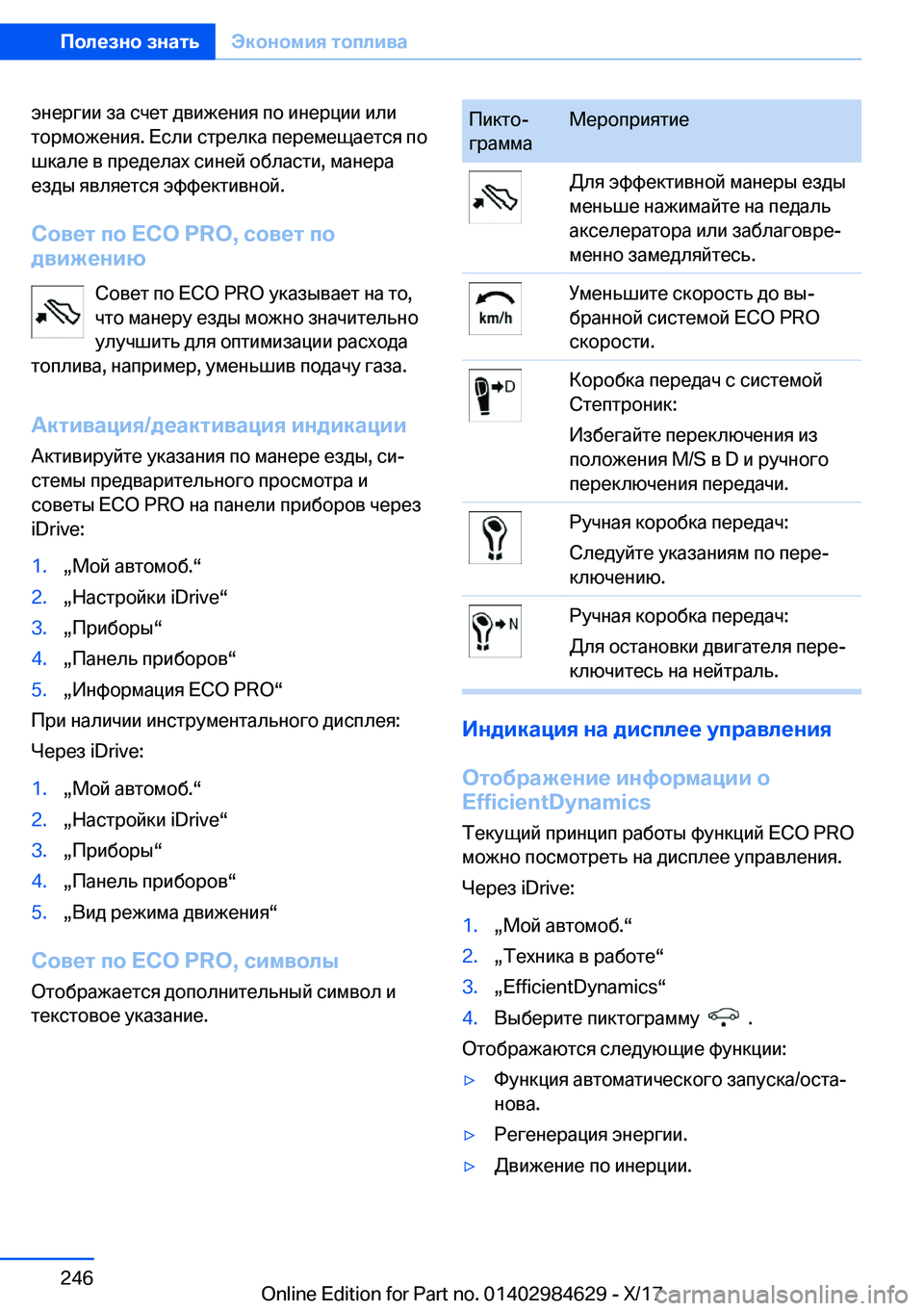 Полезно знать Экономия топлива

энергии за счет движения по инерции или торможения. Если стрелка перемещается по шкале в пределах синей области, манера езды является эффективной.

Совет по ECO PRO, совет по движению

Совет по ECO PRO указывает на то, что манеру езды можно значительно улучшить для оптимизации расхода топлива, например, уменьшив подачу газа.

Активация/деактивация индикации

Активируйте указания по манере езды, системы предварительного просмотра и советы ECO PRO на панели приборов через iDrive:

1. „Мой автомоб.“
2. „Настройки iDrive“
3. „Приборы“
4. „Панель приборов“
5. „Информация ECO PRO“

При наличии инструментального дисплея:

Через iDrive:

1. „Мой автомоб.“
2. „Настройки iDrive“
3. „Приборы“
4. „Панель приборов“
5. „Вид режима движения“

Совет по ECO PRO, символы

Отображается дополнительный символ и текстовое указание.

| Пиктограмма | Мероприятие |
|---|---|
|  | Для эффективной манеры езды меньше нажимайте на педаль акселератора или заблаговременно замедляйтесь. |
| km/h | Уменьшите скорость до выбранной системой ECO PRO скорости. |
| D | Коробка передач с системой Стептроник: Избегайте переключения из положения M/S в D и ручного переключения передачи. |
|  | Ручная коробка передач: Следуйте указаниям по переключению. |
| N | Ручная коробка передач: Для остановки двигателя переключитесь на нейтраль. |

Индикация на дисплее управления

Отображение информации о EfficientDynamics

Текущий принцип работы функций ECO PRO можно посмотреть на дисплее управления.

Через iDrive:

1. „Мой автомоб.“
2. „Техника в работе“
3. „EfficientDynamics“
4. Выберите пиктограмму .

Отображаются следующие функции:

▷ Функция автоматического запуска/останова.
▷ Регенерация энергии.
▷ Движение по инерции.

246

Online Edition for Part no. 01402984629 - X/17 carmanualsonline.info